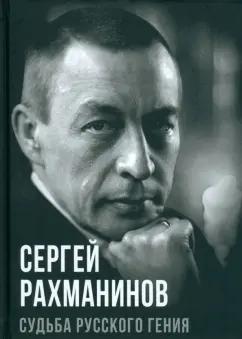 СЕРГЕЙ
РАХМАНИНОВ
СУДЬБА РУССКОГО ГЕНИЯ